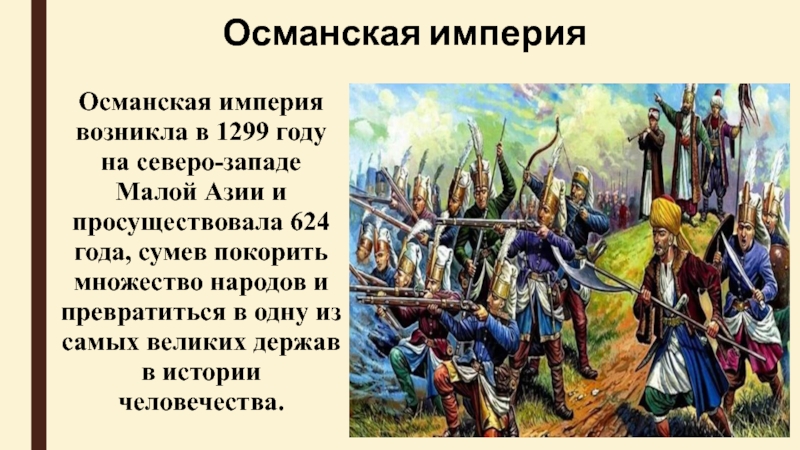 Османская империя

Османская империя возникла в 1299 году на северо-западе Малой Азии и просуществовала 624 года, сумев покорить множество народов и превратиться в одну из самых великих держав в истории человечества.